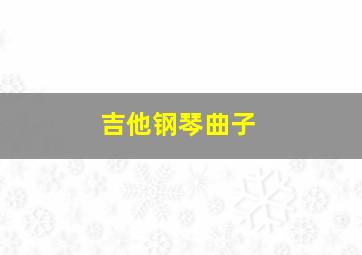 吉他钢琴曲子